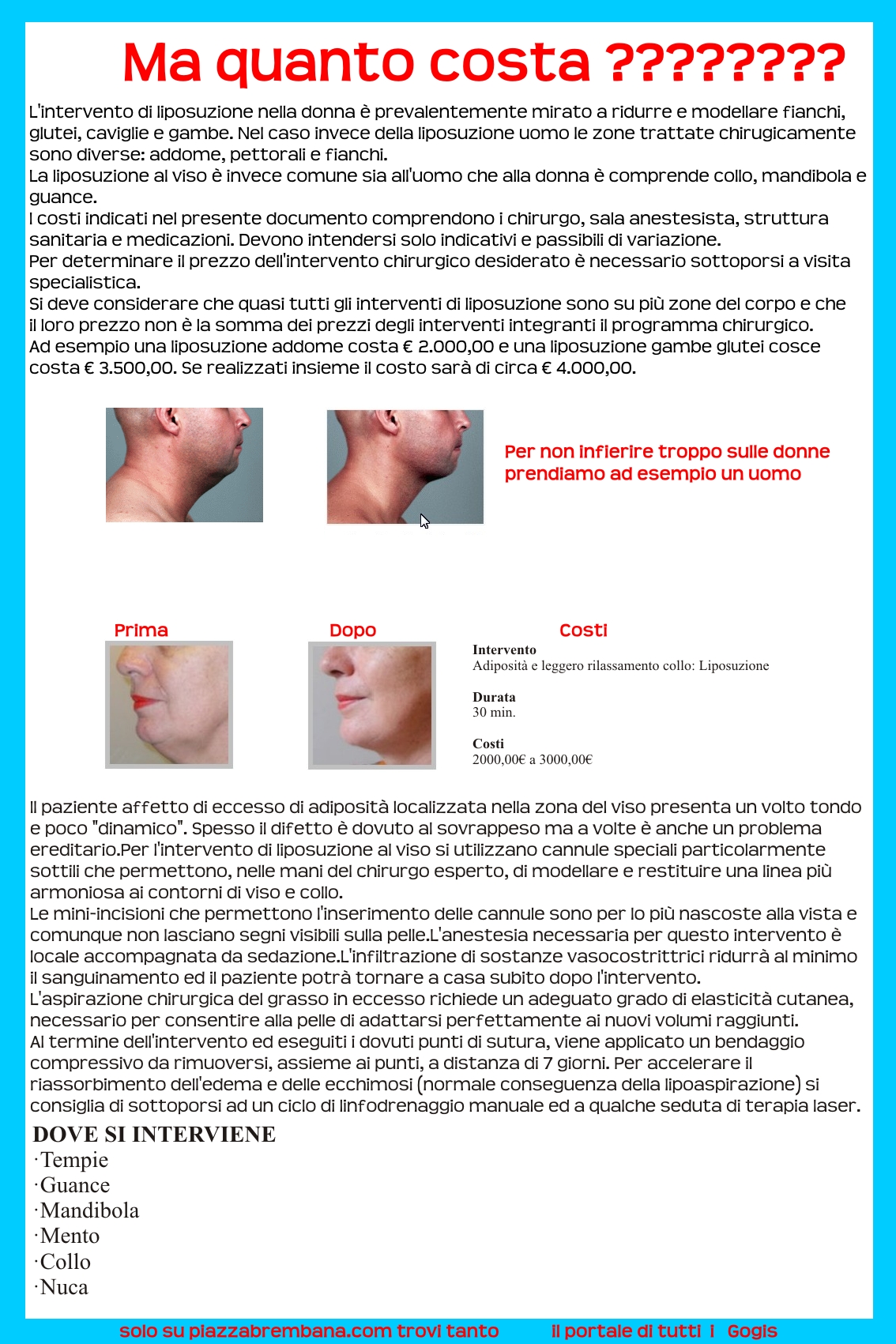 Ma quanto costa ????????

L'intervento di liposuzione nella donna è prevalentemente mirato a ridurre e modellare fianchi, glutei, caviglie e gambe. Nel caso invece della liposuzione uomo le zone trattate chirugicamente sono diverse: addome, pettorali e fianchi.
La liposuzione al viso è invece comune sia all'uomo che alla donna è comprende collo, mandibola e guance.
I costi indicati nel presente documento comprendono i chirurgo, sala anestesista, struttura sanitaria e medicazioni. Devono intendersi solo indicativi e passibili di variazione.
Per determinare il prezzo dell'intervento chirurgico desiderato è necessario sottoporsi a visita specialistica.
Si deve considerare che quasi tutti gli interventi di liposuzione sono su più zone del corpo e che il loro prezzo non è la somma dei prezzi degli interventi integranti il programma chirurgico.
Ad esempio una liposuzione addome costa € 2.000,00 e una liposuzione gambe glutei cosce costa € 3.500,00. Se realizzati insieme il costo sarà di circa € 4.000,00.

Per non infierire troppo sulle donne prendiamo ad esempio un uomo

Prima

Dopo

Costi

Intervento
Adiposità e leggero rilassamento collo: Liposuzione

Durata
30 min.

Costi
2000,00€ a 3000,00€

Il paziente affetto di eccesso di adiposità localizzata nella zona del viso presenta un volto tondo e poco "dinamico". Spesso il difetto è dovuto al sovrappeso ma a volte è anche un problema ereditario.Per l'intervento di liposuzione al viso si utilizzano cannule speciali particolarmente sottili che permettono, nelle mani del chirurgo esperto, di modellare e restituire una linea più armoniosa ai contorni di viso e collo.
Le mini-incisioni che permettono l'inserimento delle cannule sono per lo più nascoste alla vista e comunque non lasciano segni visibili sulla pelle.L'anestesia necessaria per questo intervento è locale accompagnata da sedazione.L'infiltrazione di sostanze vasocostrittrici ridurrà al minimo il sanguinamento ed il paziente potrà tornare a casa subito dopo l'intervento.
L'aspirazione chirurgica del grasso in eccesso richiede un adeguato grado di elasticità cutanea, necessario per consentire alla pelle di adattarsi perfettamente ai nuovi volumi raggiunti.
Al termine dell'intervento ed eseguiti i dovuti punti di sutura, viene applicato un bendaggio compressivo da rimuoversi, assieme ai punti, a distanza di 7 giorni. Per accelerare il riassorbimento dell'edema e delle ecchimosi (normale conseguenza della lipoaspirazione) si consiglia di sottoporsi ad un ciclo di linfodrenaggio manuale ed a qualche seduta di terapia laser.

DOVE SI INTERVIENE
·Tempie
·Guance
·Mandibola
·Mento
·Collo
·Nuca

solo su piazzabrembana.com trovi tanto il portale di tutti i Gogis